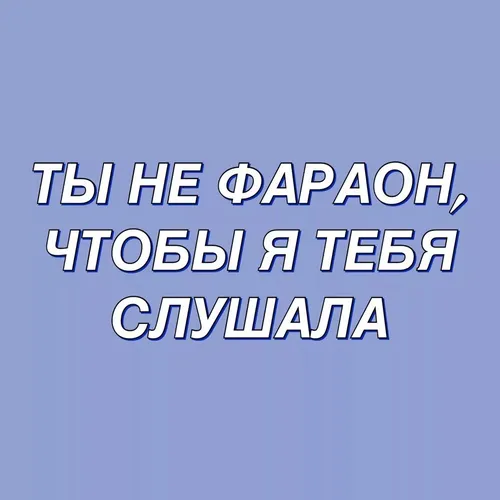 ТЫ НЕ ФАРАОН, ЧТОБЫ Я ТЕБЯ СЛУШАЛА